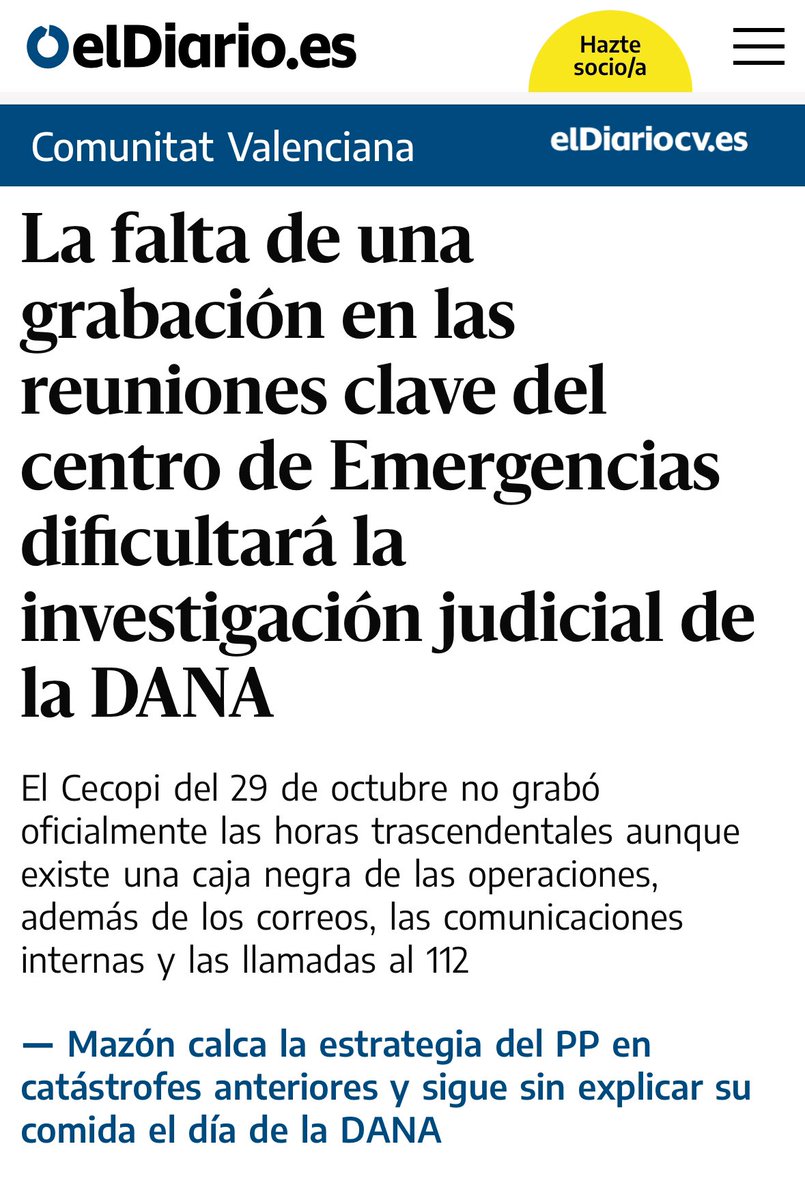 elDiario.es

Hazte socio/a

Comunitat Valenciana

elDiariocv.es

La falta de una grabación en las reuniones clave del centro de Emergencias dificultará la investigación judicial de la DANA

El Cecopi del 29 de octubre no grabó oficialmente las horas trascendentales aunque existe una caja negra de las operaciones, además de los correos, las comunicaciones internas y las llamadas al 112

— Mazón calca la estrategia del PP en catástrofes anteriores y sigue sin explicar su comida el día de la DANA